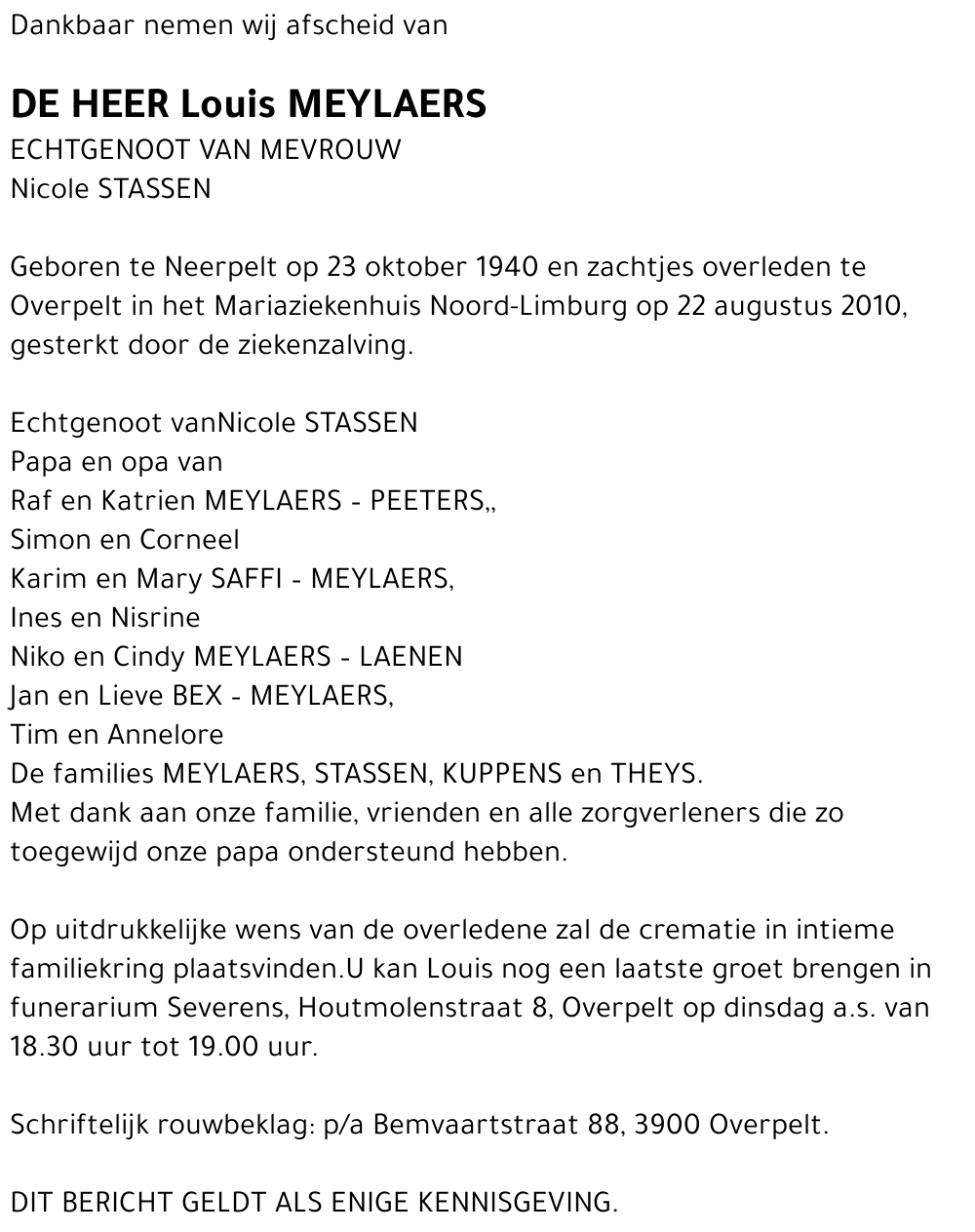 Dankbaar nemen wij afscheid van

DE HEER Louis MEYLAERS
ECHTGENOOT VAN MEVROUW
Nicole STASSEN

Geboren te Neerpelt op 23 oktober 1940 en zachtjes overleden te Overpelt in het Mariaziekenhuis Noord-Limburg op 22 augustus 2010, gesterkt door de ziekenzalving.

Echtgenoot vanNicole STASSEN
Papa en opa van
Raf en Katrien MEYLAERS - PEETERS,,
Simon en Corneel
Karim en Mary SAFFI - MEYLAERS,
Ines en Nisrine
Niko en Cindy MEYLAERS - LAENEN
Jan en Lieve BEX - MEYLAERS,
Tim en Annelore
De families MEYLAERS, STASSEN, KUPPENS en THEYS.
Met dank aan onze familie, vrienden en alle zorgverleners die zo toegewijd onze papa ondersteund hebben.

Op uitdrukkelijke wens van de overledene zal de crematie in intieme familiekring plaatsvinden.U kan Louis nog een laatste groet brengen in funerarium Severens, Houtmolenstraat 8, Overpelt op dinsdag a.s. van 18.30 uur tot 19.00 uur.

Schriftelijk rouwbeklag: p/a Bemvaartstraat 88, 3900 Overpelt.

DIT BERICHT GELDT ALS ENIGE KENNISGEVING.